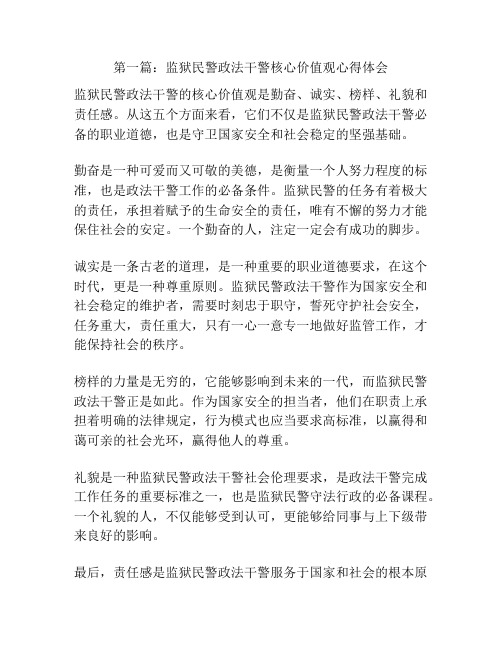 第一篇：监狱民警政法干警核心价值观心得体会

监狱民警政法干警的核心价值观是勤奋、诚实、榜样、礼貌和责任感。从这五个方面来看，它们不仅是监狱民警政法干警必备的职业道德，也是守卫国家安全和社会稳定的坚强基础。

勤奋是一种可爱而又可敬的美德，是衡量一个人努力程度的标准，也是政法干警工作的必备条件。监狱民警的任务有着极大的责任，承担着赋予的生命安全的责任，唯有不懈的努力才能保住社会的安定。一个勤奋的人，注定一定会有成功的脚步。

诚实是一条古老的道理，是一种重要的职业道德要求，在这个时代，更是一种尊重原则。监狱民警政法干警作为国家安全和社会稳定的维护者，需要时刻忠于职守，誓死守护社会安全，任务重大，责任重大，只有一心一意专一地做好监管工作，才能保持社会的秩序。

榜样的力量是无穷的，它能够影响到未来的一代，而监狱民警政法干警正是如此。作为国家安全的担当者，他们在职责上承担着明确的法律规定，行为模式也应当要求高标准，以赢得和蔼可亲的社会光环，赢得他人的尊重。

礼貌是一种监狱民警政法干警社会伦理要求，是政法干警完成工作任务的重要标准之一，也是监狱民警守法行政的必备课程。一个礼貌的人，不仅能够受到认可，更能够给同事与上下级带来良好的影响。

最后，责任感是监狱民警政法干警服务于国家和社会的根本原